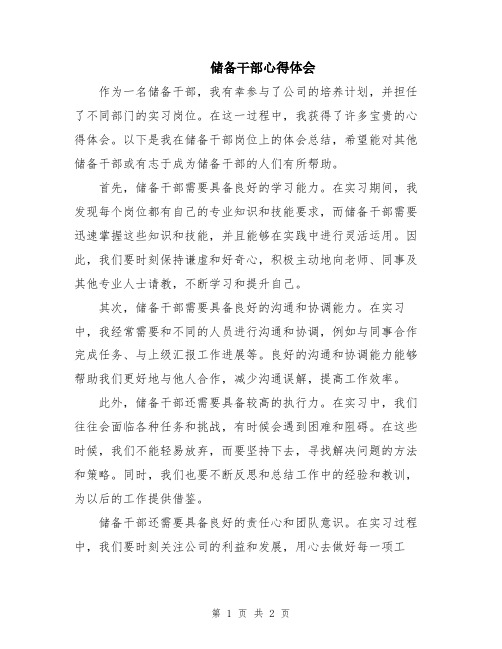 储备干部心得体会

作为一名储备干部，我有幸参与了公司的培养计划，并担任了不同部门的实习岗位。在这一过程中，我获得了许多宝贵的心得体会。以下是我在储备干部岗位上的体会总结，希望能对其他储备干部或有志于成为储备干部的人们有所帮助。

首先，储备干部需要具备良好的学习能力。在实习期间，我发现每个岗位都有自己的专业知识和技能要求，而储备干部需要迅速掌握这些知识和技能，并且能够在实践中进行灵活运用。因此，我们要时刻保持谦虚和好奇心，积极主动地向老师、同事及其他专业人士请教，不断学习和提升自己。

其次，储备干部需要具备良好的沟通和协调能力。在实习中，我经常需要和不同的人员进行沟通和协调，例如与同事合作完成任务、与上级汇报工作进展等。良好的沟通和协调能力能够帮助我们更好地与他人合作，减少沟通误解，提高工作效率。

此外，储备干部还需要具备较高的执行力。在实习中，我们往往会面临各种任务和挑战，有时候会遇到困难和阻碍。在这些时候，我们不能轻易放弃，而要坚持下去，寻找解决问题的方法和策略。同时，我们也要不断反思和总结工作中的经验和教训，为以后的工作提供借鉴。

储备干部还需要具备良好的责任心和团队意识。在实习过程中，我们要时刻关注公司的利益和发展，用心去做好每一项工

第 1 页 共 2 页